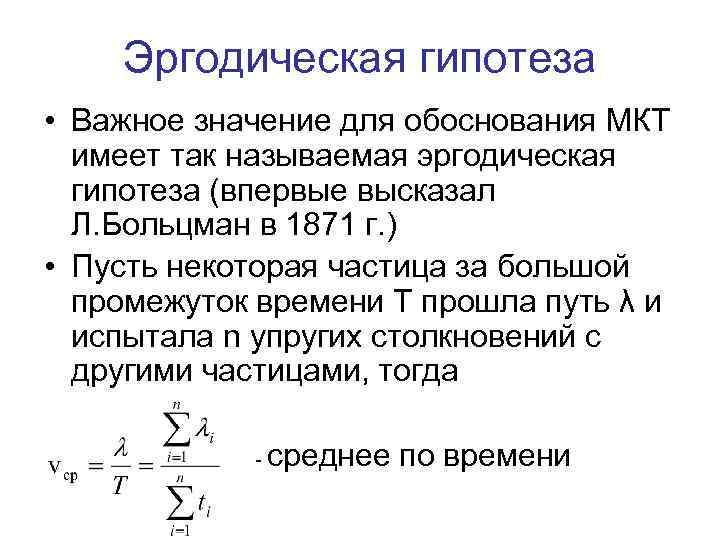 Эргодическая гипотеза

• Важное значение для обоснования МКТ имеет так называемая эргодическая гипотеза (впервые высказал Л.Больцман в 1871 г.)

• Пусть некоторая частица за большой промежуток времени T прошла путь λ и испытала n упругих столкновений с другими частицами, тогда

$v_{ср} = \frac{\lambda}{T} = \frac{\sum_{i=1}^{n} \lambda_i}{\sum_{i=1}^{n} t_i}$ - среднее по времени